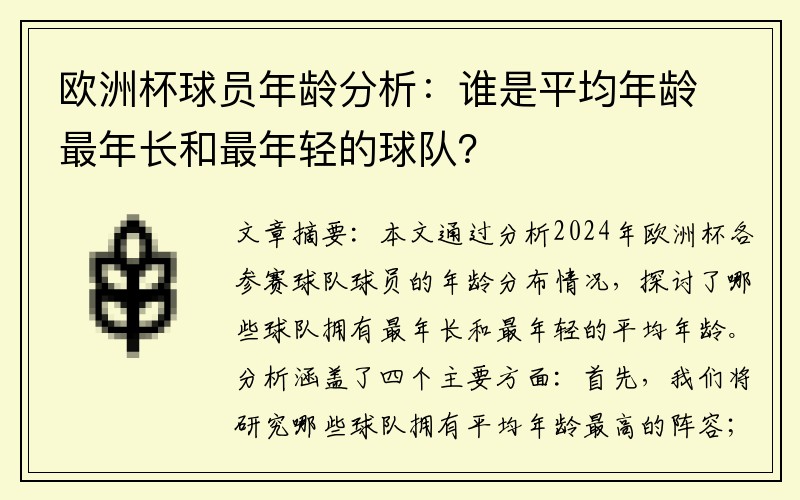 欧洲杯球员年龄分析：谁是平均年龄最年长和最年轻的球队？

文章摘要：本文通过分析2024年欧洲杯各参赛球队球员的年龄分布情况，探讨了哪些球队拥有最年长和最年轻的平均年龄。分析涵盖了四个主要方面：首先，我们将研究哪些球队拥有平均年龄最高的阵容；